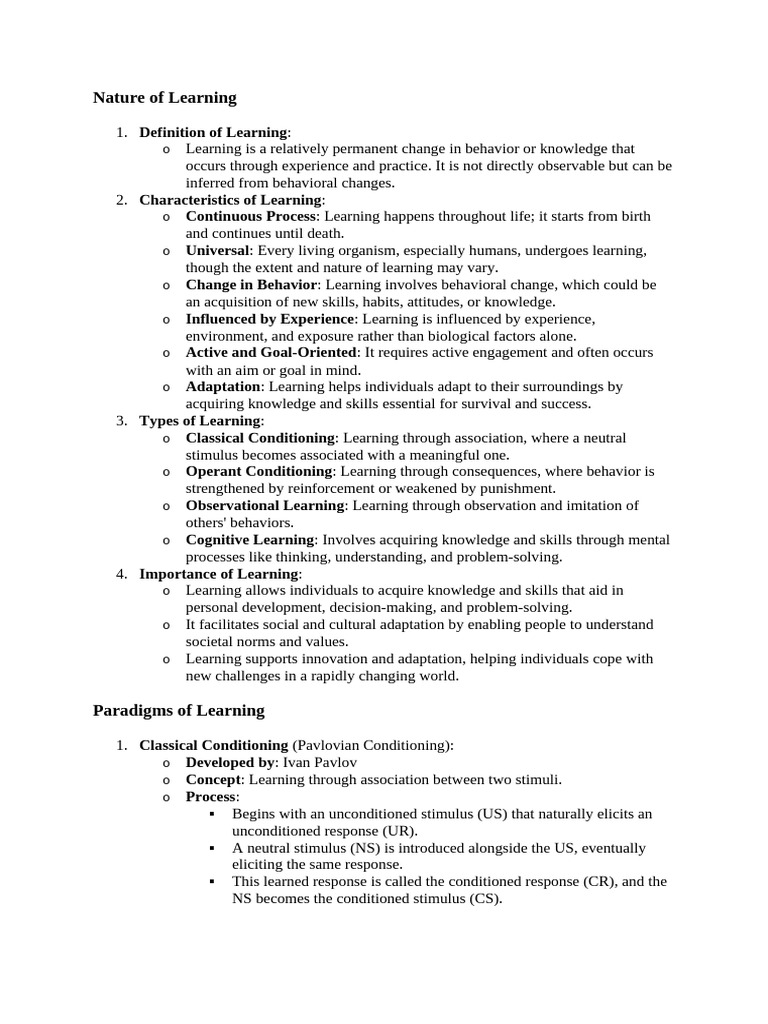 Nature of Learning

1. Definition of Learning:
   o Learning is a relatively permanent change in behavior or knowledge that occurs through experience and practice. It is not directly observable but can be inferred from behavioral changes.
2. Characteristics of Learning:
   o Continuous Process: Learning happens throughout life; it starts from birth and continues until death.
   o Universal: Every living organism, especially humans, undergoes learning, though the extent and nature of learning may vary.
   o Change in Behavior: Learning involves behavioral change, which could be an acquisition of new skills, habits, attitudes, or knowledge.
   o Influenced by Experience: Learning is influenced by experience, environment, and exposure rather than biological factors alone.
   o Active and Goal-Oriented: It requires active engagement and often occurs with an aim or goal in mind.
   o Adaptation: Learning helps individuals adapt to their surroundings by acquiring knowledge and skills essential for survival and success.
3. Types of Learning:
   o Classical Conditioning: Learning through association, where a neutral stimulus becomes associated with a meaningful one.
   o Operant Conditioning: Learning through consequences, where behavior is strengthened by reinforcement or weakened by punishment.
   o Observational Learning: Learning through observation and imitation of others' behaviors.
   o Cognitive Learning: Involves acquiring knowledge and skills through mental processes like thinking, understanding, and problem-solving.
4. Importance of Learning:
   o Learning allows individuals to acquire knowledge and skills that aid in personal development, decision-making, and problem-solving.
   o It facilitates social and cultural adaptation by enabling people to understand societal norms and values.
   o Learning supports innovation and adaptation, helping individuals cope with new challenges in a rapidly changing world.

Paradigms of Learning

1. Classical Conditioning (Pavlovian Conditioning):
   o Developed by: Ivan Pavlov
   o Concept: Learning through association between two stimuli.
   o Process:
      ▪ Begins with an unconditioned stimulus (US) that naturally elicits an unconditioned response (UR).
      ▪ A neutral stimulus (NS) is introduced alongside the US, eventually eliciting the same response.
      ▪ This learned response is called the conditioned response (CR), and the NS becomes the conditioned stimulus (CS).